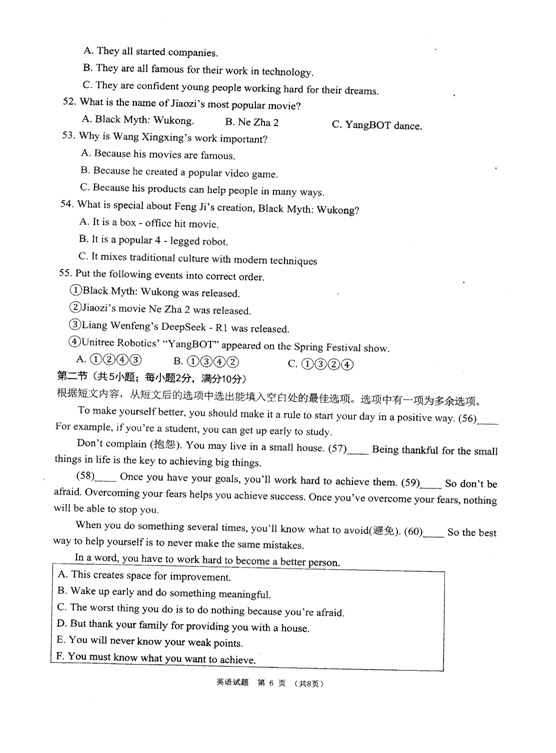 A. They all started companies.

B. They are all famous for their work in technology.

C. They are confident young people working hard for their dreams.

52. What is the name of Jiaozi's most popular movie?

A. Black Myth: Wukong.  B. Ne Zha 2  C. YangBOT dance.

53. Why is Wang Xingxing's work important?

A. Because his movies are famous.

B. Because he created a popular video game.

C. Because his products can help people in many ways.

54. What is special about Feng Ji's creation, Black Myth: Wukong?

A. It is a box - office hit movie.

B. It is a popular 4 - legged robot.

C. It mixes traditional culture with modern techniques

55. Put the following events into correct order.

①Black Myth: Wukong was released.

②Jiaozi's movie Ne Zha 2 was released.

③Liang Wenfeng's DeepSeek - R1 was released.

④Unitree Robotics' "YangBOT" appeared on the Spring Festival show.

A. ①②④③  B. ①③④②  C. ①③②④

第二节（共5小题；每小题2分，满分10分）

根据短文内容，从短文后的选项中选出能填入空白处的最佳选项。选项中有一项为多余选项。

To make yourself better, you should make it a rule to start your day in a positive way. (56)____ For example, if you're a student, you can get up early to study.

Don't complain (抱怨). You may live in a small house. (57)____ Being thankful for the small things in life is the key to achieving big things.

(58)____ Once you have your goals, you'll work hard to achieve them. (59)____ So don't be afraid. Overcoming your fears helps you achieve success. Once you've overcome your fears, nothing will be able to stop you.

When you do something several times, you'll know what to avoid(避免). (60)____ So the best way to help yourself is to never make the same mistakes.

In a word, you have to work hard to become a better person.

A. This creates space for improvement.
B. Wake up early and do something meaningful.
C. The worst thing you do is to do nothing because you're afraid.
D. But thank your family for providing you with a house.
E. You will never know your weak points.
F. You must know what you want to achieve.

英语试题 第 6 页 （共8页）